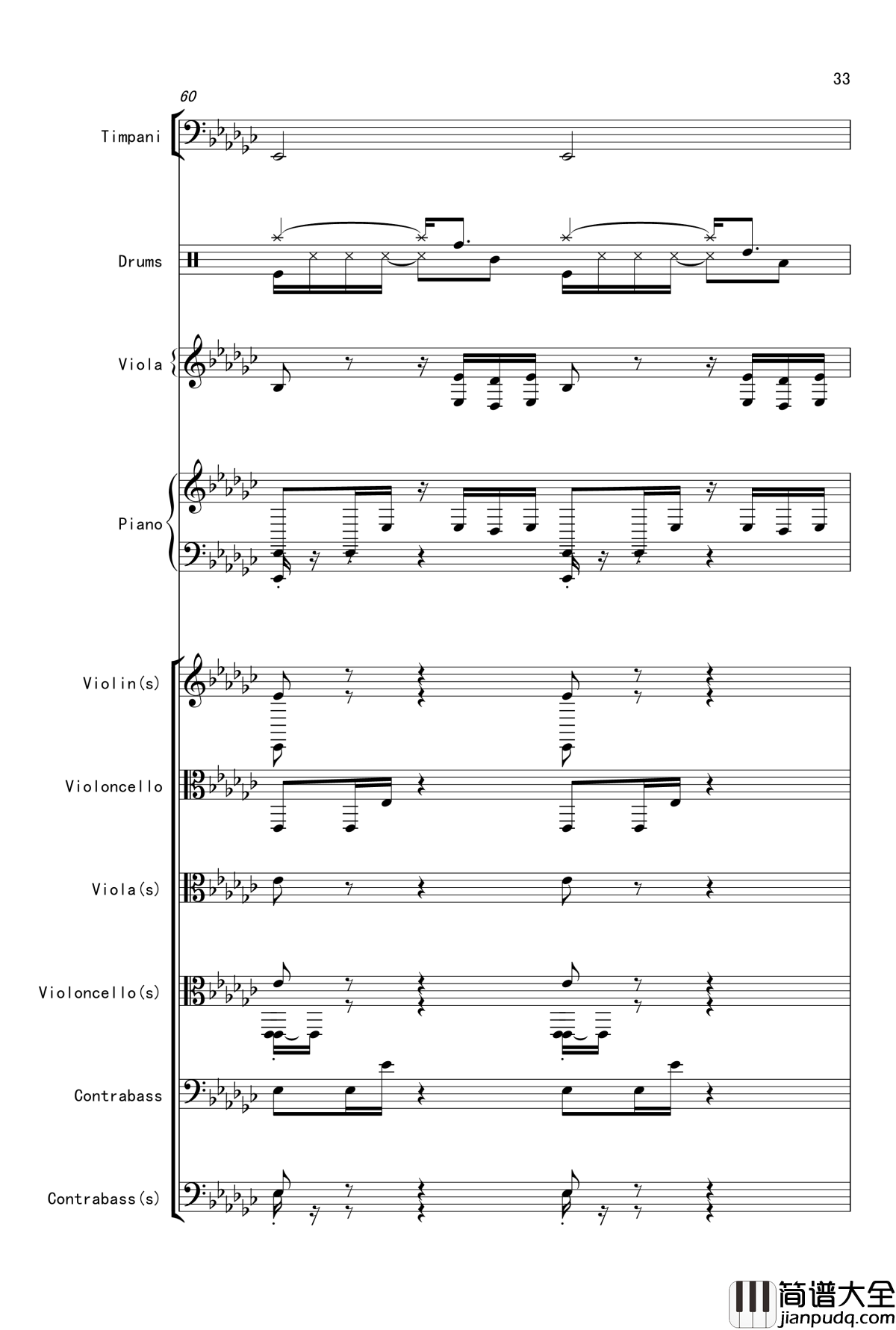 33

60

Timpani

Drums

Viola

Piano

Violin(s)

Violoncello

Viola(s)

Violoncello(s)

Contrabass

Contrabass(s)

简谱大全
jianpudq.com